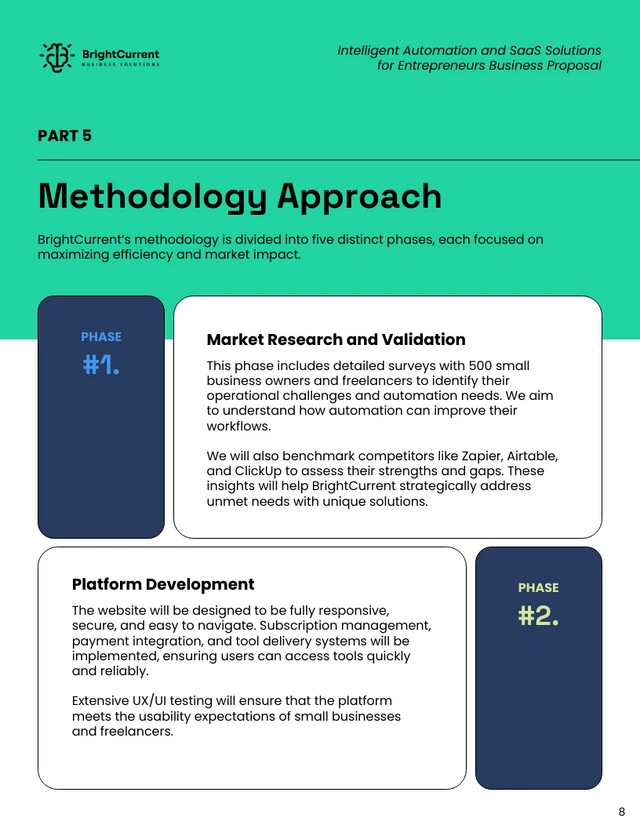 BrightCurrent
BUSINESS SOLUTIONS

Intelligent Automation and SaaS Solutions for Entrepreneurs Business Proposal

PART 5

Methodology Approach

BrightCurrent's methodology is divided into five distinct phases, each focused on maximizing efficiency and market impact.

PHASE
#1.

Market Research and Validation

This phase includes detailed surveys with 500 small business owners and freelancers to identify their operational challenges and automation needs. We aim to understand how automation can improve their workflows.

We will also benchmark competitors like Zapier, Airtable, and ClickUp to assess their strengths and gaps. These insights will help BrightCurrent strategically address unmet needs with unique solutions.

Platform Development

The website will be designed to be fully responsive, secure, and easy to navigate. Subscription management, payment integration, and tool delivery systems will be implemented, ensuring users can access tools quickly and reliably.

Extensive UX/UI testing will ensure that the platform meets the usability expectations of small businesses and freelancers.

PHASE
#2.

8